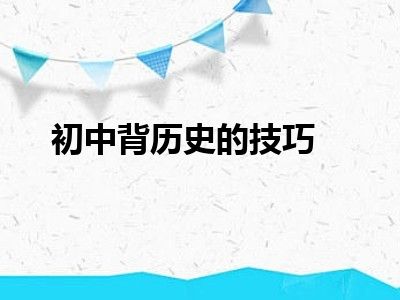 初中背历史的技巧